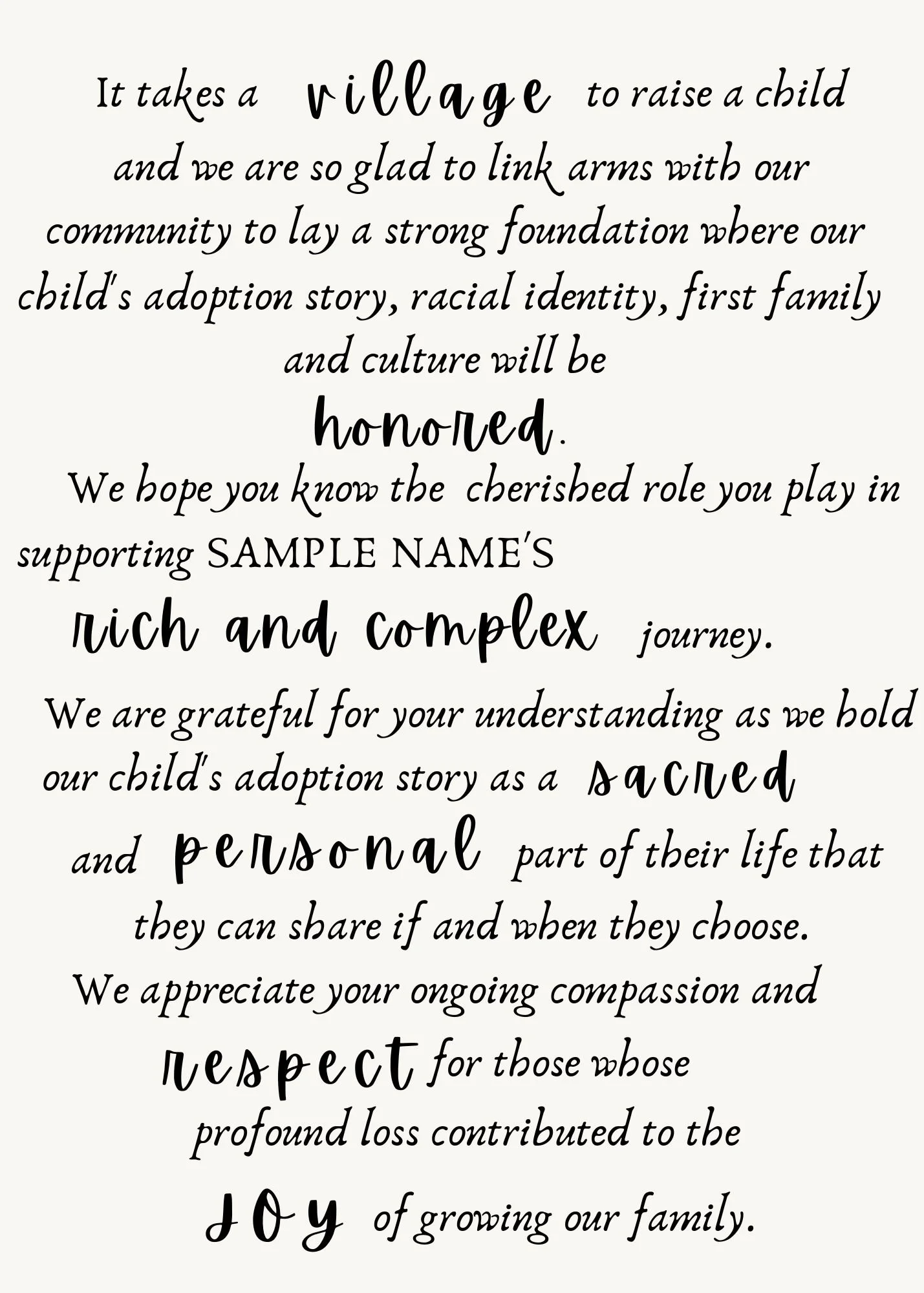 It takes a village to raise a child and we are so glad to link arms with our community to lay a strong foundation where our child's adoption story, racial identity, first family and culture will be honored.

We hope you know the cherished role you play in supporting SAMPLE NAME'S rich and complex journey.

We are grateful for your understanding as we hold our child's adoption story as a sacred and personal part of their life that they can share if and when they choose.

We appreciate your ongoing compassion and respect for those whose profound loss contributed to the joy of growing our family.